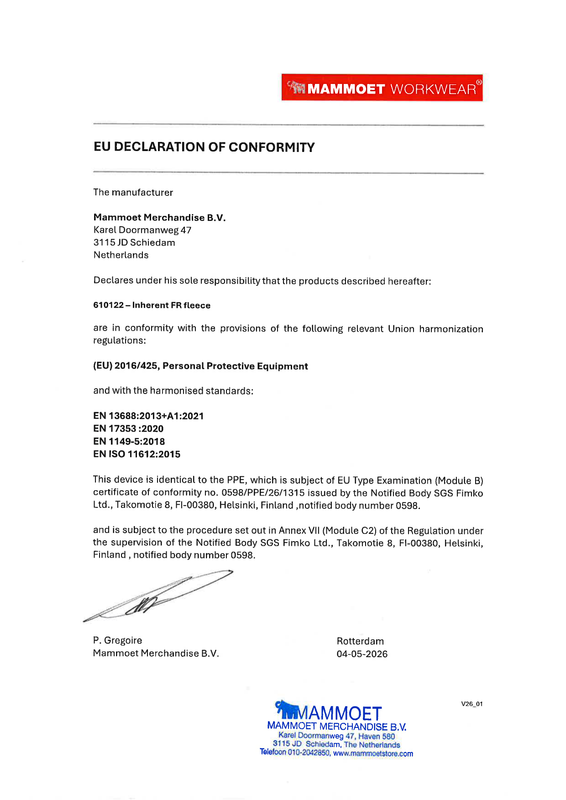 MAMMOET WORKWEAR®

EU DECLARATION OF CONFORMITY

The manufacturer

Mammoet Merchandise B.V.
Karel Doormanweg 47
3115 JD Schiedam
Netherlands

Declares under his sole responsibility that the products described hereafter:

610122 – Inherent FR fleece

are in conformity with the provisions of the following relevant Union harmonization regulations:

(EU) 2016/425, Personal Protective Equipment

and with the harmonised standards:

EN 13688:2013+A1:2021
EN 17353 :2020
EN 1149-5:2018
EN ISO 11612:2015

This device is identical to the PPE, which is subject of EU Type Examination (Module B) certificate of conformity no. 0598/PPE/26/1315 issued by the Notified Body SGS Fimko Ltd., Takomotie 8, FI-00380, Helsinki, Finland ,notified body number 0598.

and is subject to the procedure set out in Annex VII (Module C2) of the Regulation under the supervision of the Notified Body SGS Fimko Ltd., Takomotie 8, FI-00380, Helsinki, Finland , notified body number 0598.

P. Gregoire
Mammoet Merchandise B.V.

Rotterdam
04-05-2026

V26_01

MAMMOET
MAMMOET MERCHANDISE B.V.
Karel Doormanweg 47, Haven 580
3115 JD Schiedam, The Netherlands
Telefoon 010-2042850, www.mammoetstore.com